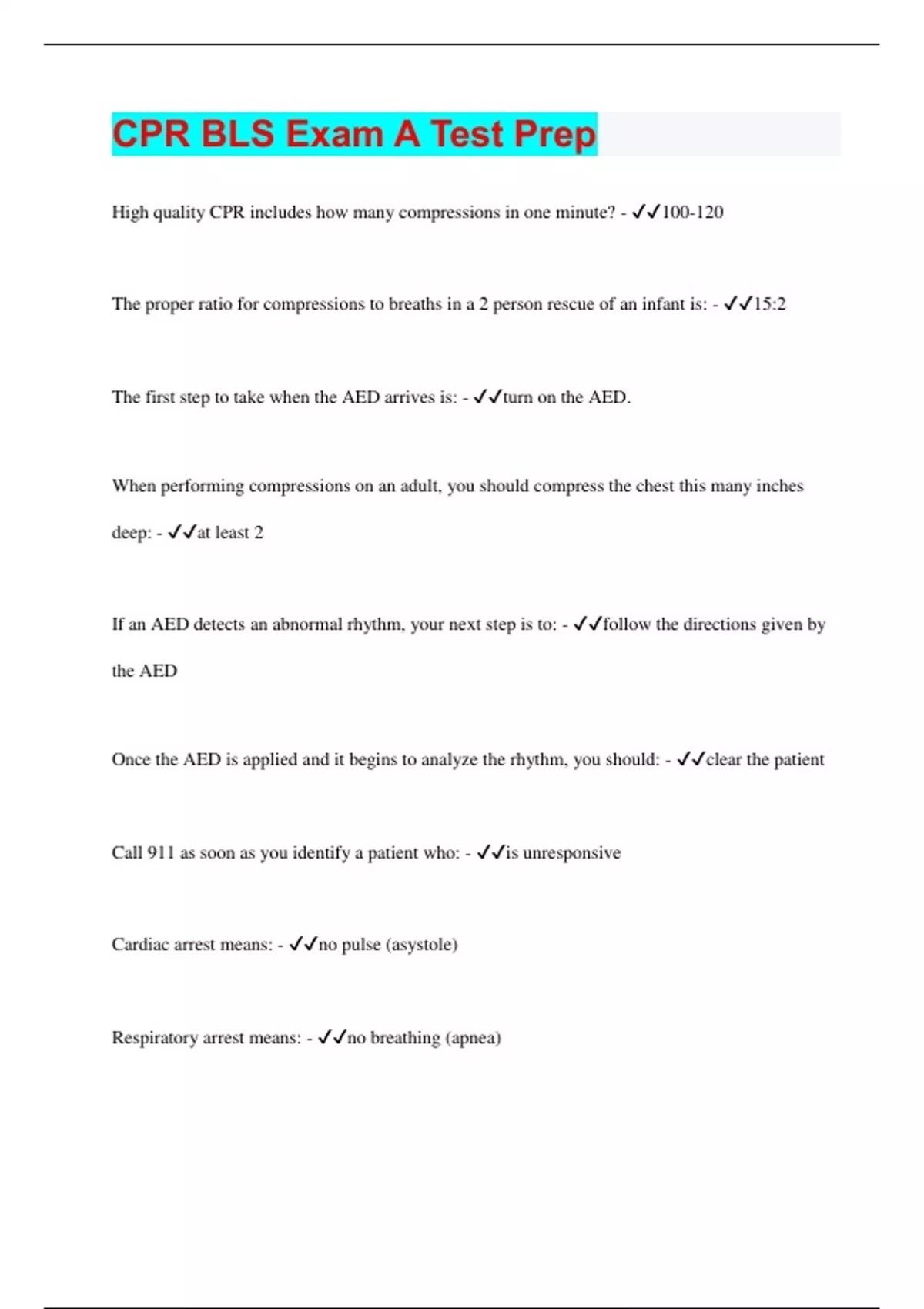 CPR BLS Exam A Test Prep

High quality CPR includes how many compressions in one minute? - ✓✓100-120

The proper ratio for compressions to breaths in a 2 person rescue of an infant is: - ✓✓15:2

The first step to take when the AED arrives is: - ✓✓turn on the AED.

When performing compressions on an adult, you should compress the chest this many inches deep: - ✓✓at least 2

If an AED detects an abnormal rhythm, your next step is to: - ✓✓follow the directions given by the AED

Once the AED is applied and it begins to analyze the rhythm, you should: - ✓✓clear the patient

Call 911 as soon as you identify a patient who: - ✓✓is unresponsive

Cardiac arrest means: - ✓✓no pulse (asystole)

Respiratory arrest means: - ✓✓no breathing (apnea)